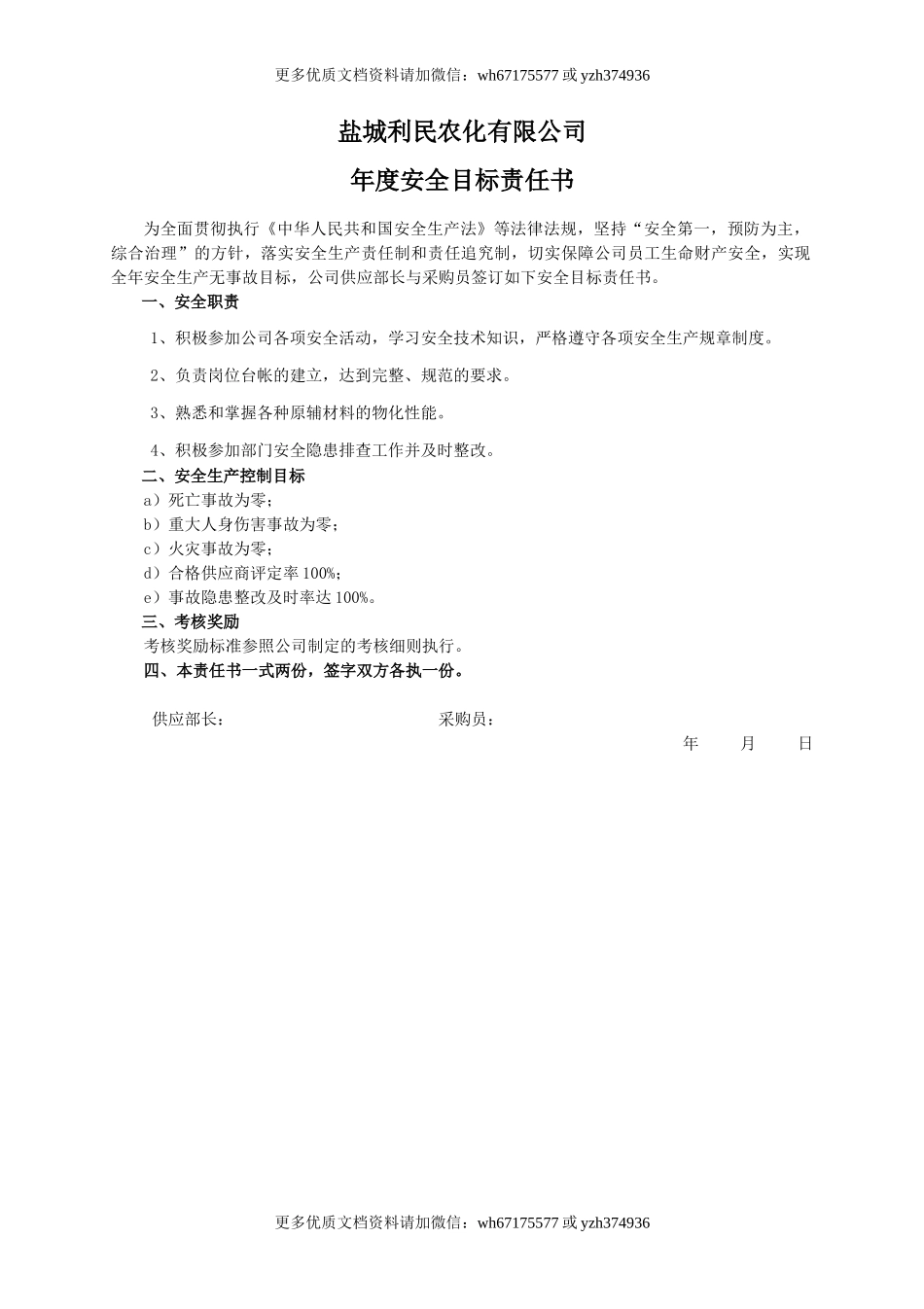 更多优质文档资料请加微信：wh67175577 或 yzh374936

盐城利民农化有限公司

年度安全目标责任书

为全面贯彻执行《中华人民共和国安全生产法》等法律法规，坚持“安全第一，预防为主，综合治理”的方针，落实安全生产责任制和责任追究制，切实保障公司员工生命财产安全，实现全年安全生产无事故目标，公司供应部长与采购员签订如下安全目标责任书。

一、安全职责

1、积极参加公司各项安全活动，学习安全技术知识，严格遵守各项安全生产规章制度。

2、负责岗位台帐的建立，达到完整、规范的要求。

3、熟悉和掌握各种原辅材料的物化性能。

4、积极参加部门安全隐患排查工作并及时整改。

二、安全生产控制目标

a）死亡事故为零；
b）重大人身伤害事故为零；
c）火灾事故为零；
d）合格供应商评定率 100%；
e）事故隐患整改及时率达 100%。

三、考核奖励

考核奖励标准参照公司制定的考核细则执行。

四、本责任书一式两份，签字双方各执一份。

供应部长： 采购员：

年 月 日

更多优质文档资料请加微信：wh67175577 或 yzh374936